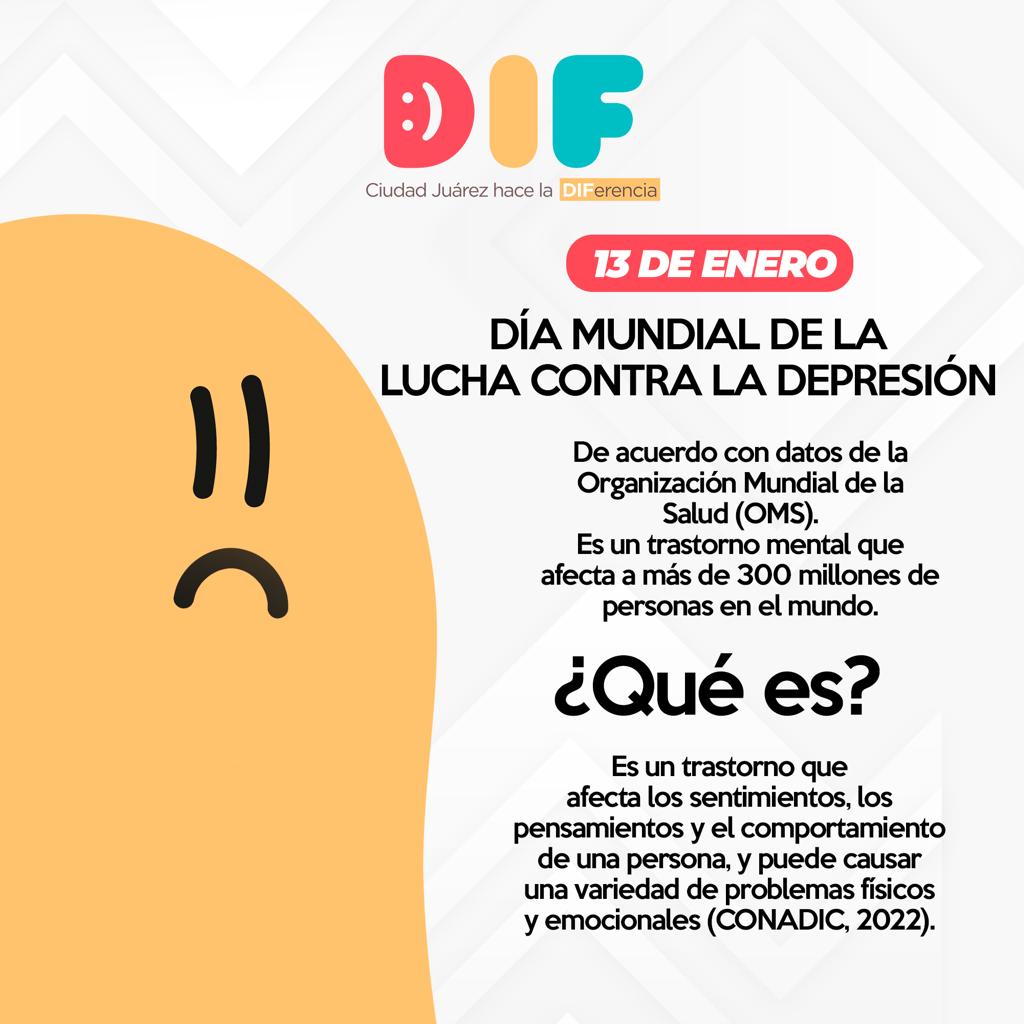 DIF

Ciudad Juárez hace la DIFerencia

13 DE ENERO

DÍA MUNDIAL DE LA LUCHA CONTRA LA DEPRESIÓN

De acuerdo con datos de la Organización Mundial de la Salud (OMS). Es un trastorno mental que afecta a más de 300 millones de personas en el mundo.

¿Qué es?

Es un trastorno que afecta los sentimientos, los pensamientos y el comportamiento de una persona, y puede causar una variedad de problemas físicos y emocionales (CONADIC, 2022).